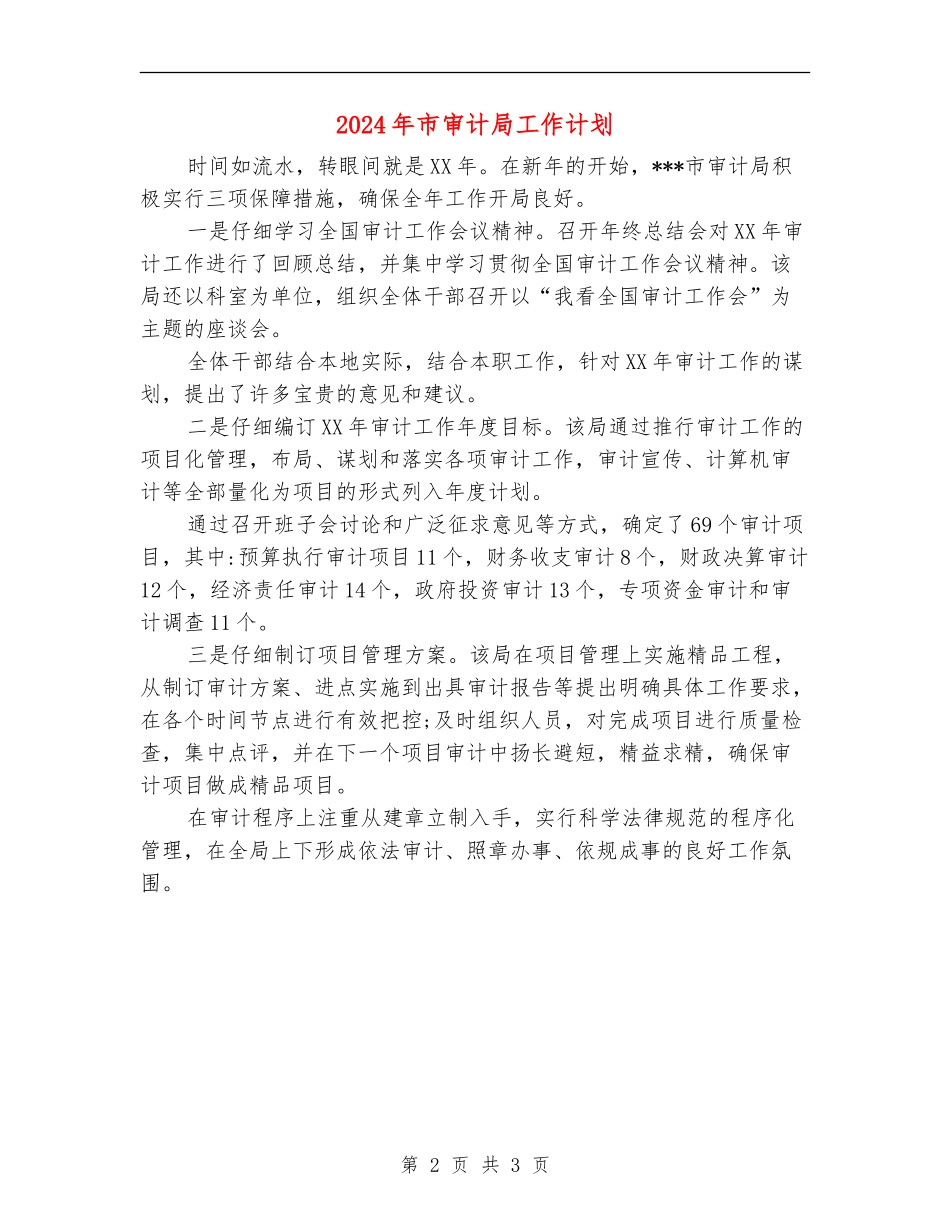 2024年市审计局工作计划

时间如流水，转眼间就是XX年。在新年的开始，***市审计局积极实行三项保障措施，确保全年工作开局良好。

一是仔细学习全国审计工作会议精神。召开年终总结会对XX年审计工作进行了回顾总结，并集中学习贯彻全国审计工作会议精神。该局还以科室为单位，组织全体干部召开以“我看全国审计工作会”为主题的座谈会。

全体干部结合本地实际，结合本职工作，针对XX年审计工作的谋划，提出了许多宝贵的意见和建议。

二是仔细编订XX年审计工作年度目标。该局通过推行审计工作的项目化管理，布局、谋划和落实各项审计工作，审计宣传、计算机审计等全部量化为项目的形式列入年度计划。

通过召开班子会讨论和广泛征求意见等方式，确定了69个审计项目，其中:预算执行审计项目11个，财务收支审计8个，财政决算审计12个，经济责任审计14个，政府投资审计13个，专项资金审计和审计调查11个。

三是仔细制订项目管理方案。该局在项目管理上实施精品工程，从制订审计方案、进点实施到出具审计报告等提出明确具体工作要求，在各个时间节点进行有效把控;及时组织人员，对完成项目进行质量检查，集中点评，并在下一个项目审计中扬长避短，精益求精，确保审计项目做成精品项目。

在审计程序上注重从建章立制入手，实行科学法律规范的程序化管理，在全局上下形成依法审计、照章办事、依规成事的良好工作氛围。

第 2 页 共 3 页